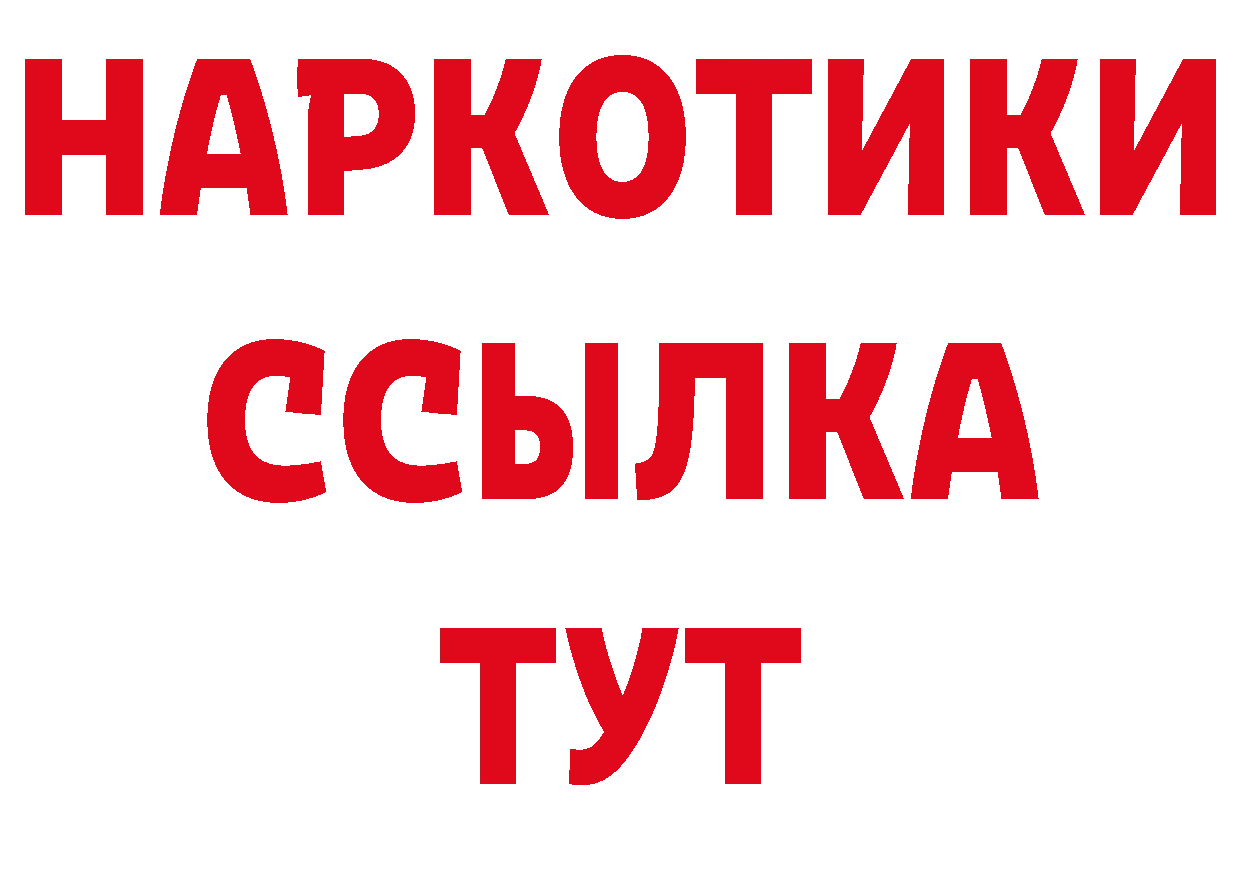 НАРКОТИКИ ССЫЛКА ТУТ